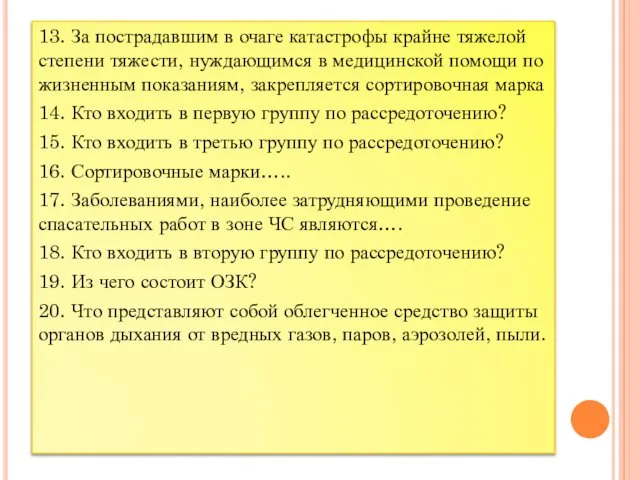 13. За пострадавшим в очаге катастрофы крайне тяжелой степени тяжести, нуждающимся в медицинской помощи по жизненным показаниям, закрепляется сортировочная марка

14. Кто входить в первую группу по рассредоточению?

15. Кто входить в третью группу по рассредоточению?

16. Сортировочные марки…..

17. Заболеваниями, наиболее затрудняющими проведение спасательных работ в зоне ЧС являются….

18. Кто входить в вторую группу по рассредоточению?

19. Из чего состоит ОЗК?

20. Что представляют собой облегченное средство защиты органов дыхания от вредных газов, паров, аэрозолей, пыли.